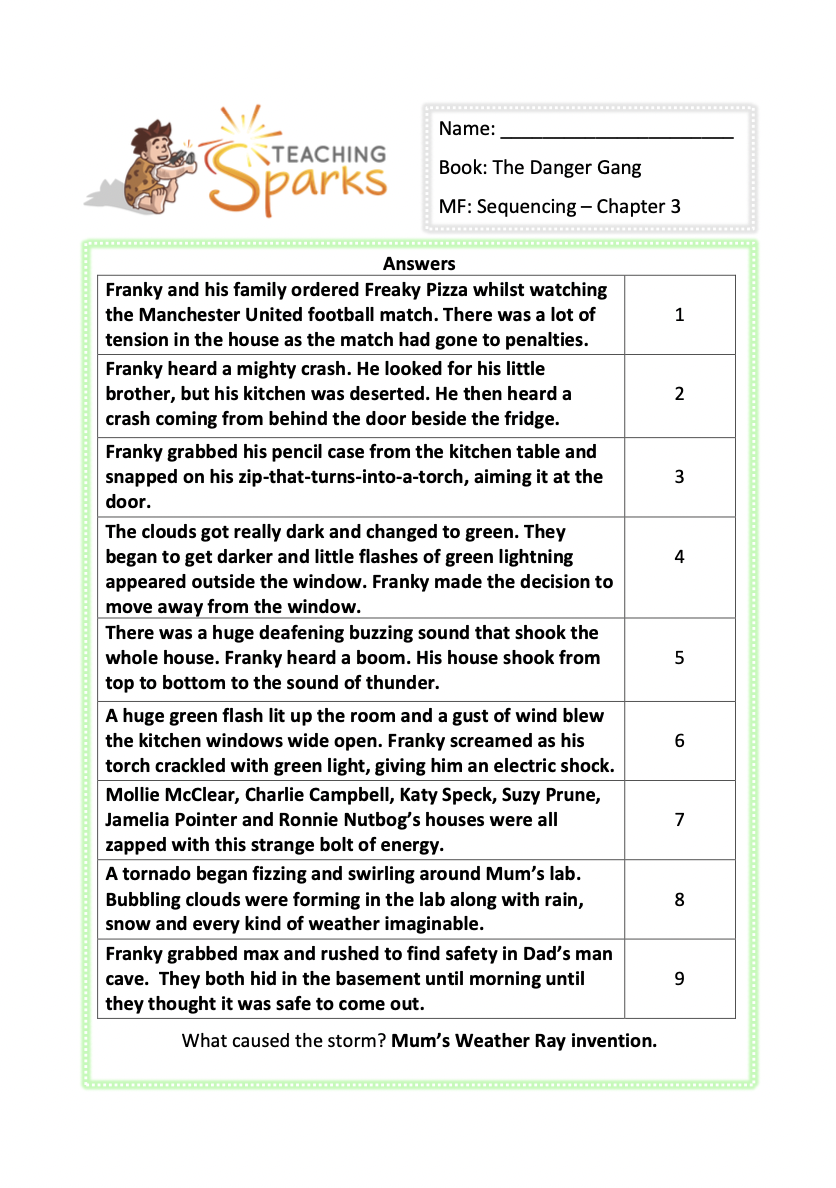 TEACHING Sparks

Name: ______________________

Book: The Danger Gang

MF: Sequencing – Chapter 3

Answers

| | |
|---|---|
| Franky and his family ordered Freaky Pizza whilst watching the Manchester United football match. There was a lot of tension in the house as the match had gone to penalties. | 1 |
| Franky heard a mighty crash. He looked for his little brother, but his kitchen was deserted. He then heard a crash coming from behind the door beside the fridge. | 2 |
| Franky grabbed his pencil case from the kitchen table and snapped on his zip-that-turns-into-a-torch, aiming it at the door. | 3 |
| The clouds got really dark and changed to green. They began to get darker and little flashes of green lightning appeared outside the window. Franky made the decision to move away from the window. | 4 |
| There was a huge deafening buzzing sound that shook the whole house. Franky heard a boom. His house shook from top to bottom to the sound of thunder. | 5 |
| A huge green flash lit up the room and a gust of wind blew the kitchen windows wide open. Franky screamed as his torch crackled with green light, giving him an electric shock. | 6 |
| Mollie McClear, Charlie Campbell, Katy Speck, Suzy Prune, Jamelia Pointer and Ronnie Nutbog's houses were all zapped with this strange bolt of energy. | 7 |
| A tornado began fizzing and swirling around Mum's lab. Bubbling clouds were forming in the lab along with rain, snow and every kind of weather imaginable. | 8 |
| Franky grabbed max and rushed to find safety in Dad's man cave. They both hid in the basement until morning until they thought it was safe to come out. | 9 |

What caused the storm? Mum's Weather Ray invention.